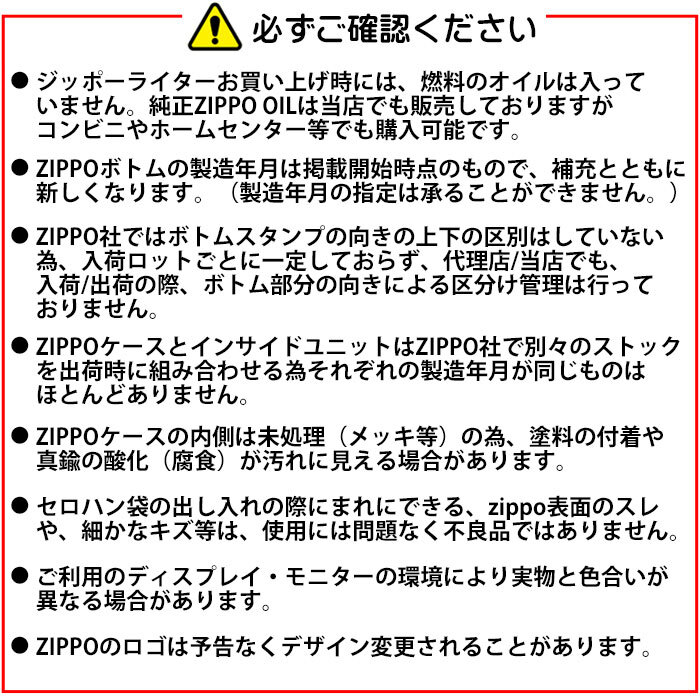 必ずご確認ください

● ジッポーライターお買い上げ時には、燃料のオイルは入っていません。純正ZIPPO OILは当店でも販売しておりますがコンビニやホームセンター等でも購入可能です。

● ZIPPOボトムの製造年月は掲載開始時点のもので、補充とともに新しくなります。（製造年月の指定は承ることができません。）

● ZIPPO社ではボトムスタンプの向きの上下の区別はしていない為、入荷ロットごとに一定しておらず、代理店/当店でも、入荷/出荷の際、ボトム部分の向きによる区分け管理は行っておりません。

● ZIPPOケースとインサイドユニットはZIPPO社で別々のストックを出荷時に組み合わせる為それぞれの製造年月が同じものはほとんどありません。

● ZIPPOケースの内側は未処理（メッキ等）の為、塗料の付着や真鍮の酸化（腐食）が汚れに見える場合があります。

● セロハン袋の出し入れの際にまれにできる、zippo表面のスレや、細かなキズ等は、使用には問題なく不良品ではありません。

● ご利用のディスプレイ・モニターの環境により実物と色合いが異なる場合があります。

● ZIPPOのロゴは予告なくデザイン変更されることがあります。